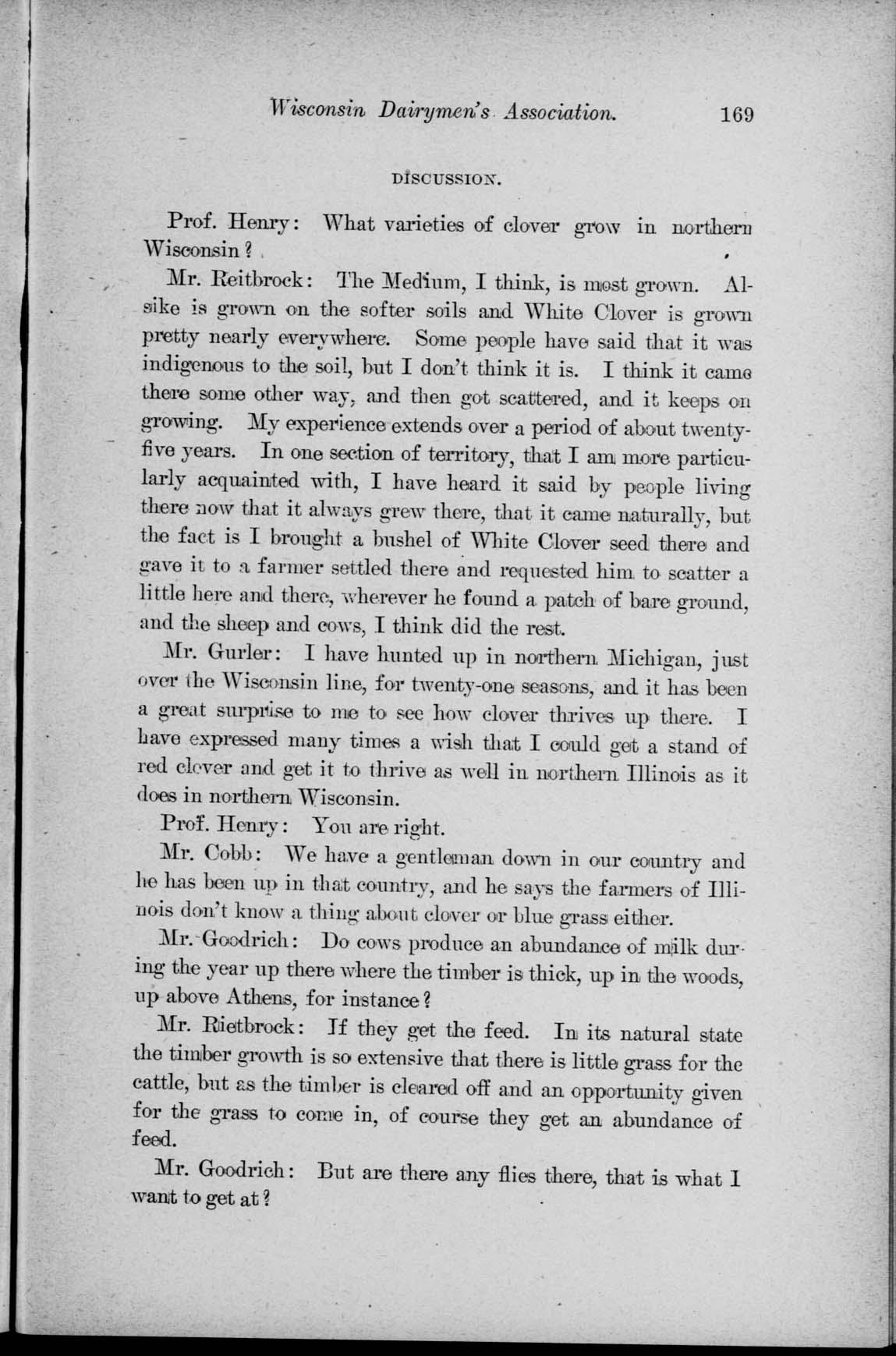 Wisconsin Dairymen's Association. 169

DISCUSSION.

Prof. Henry: What varieties of clover grow in northern Wisconsin?

Mr. Reitbrock: The Medium, I think, is most grown. Alsike is grown on the softer soils and White Clover is grown pretty nearly everywhere. Some people have said that it was indigenous to the soil, but I don't think it is. I think it came there some other way, and then got scattered, and it keeps on growing. My experience extends over a period of about twenty-five years. In one section of territory, that I am more particularly acquainted with, I have heard it said by people living there now that it always grew there, that it came naturally, but the fact is I brought a bushel of White Clover seed there and gave it to a farmer settled there and requested him to scatter a little here and there, wherever he found a patch of bare ground, and the sheep and cows, I think did the rest.

Mr. Gurler: I have hunted up in northern Michigan, just over the Wisconsin line, for twenty-one seasons, and it has been a great surprise to me to see how clover thrives up there. I have expressed many times a wish that I could get a stand of red clover and get it to thrive as well in northern Illinois as it does in northern Wisconsin.

Prof. Henry: You are right.

Mr. Cobb: We have a gentleman down in our country and he has been up in that country, and he says the farmers of Illinois don't know a thing about clover or blue grass either.

Mr. Goodrich: Do cows produce an abundance of milk during the year up there where the timber is thick, up in the woods, up above Athens, for instance?

Mr. Rietbrock: If they get the feed. In its natural state the timber growth is so extensive that there is little grass for the cattle, but as the timber is cleared off and an opportunity given for the grass to come in, of course they get an abundance of feed.

Mr. Goodrich: But are there any flies there, that is what I want to get at?